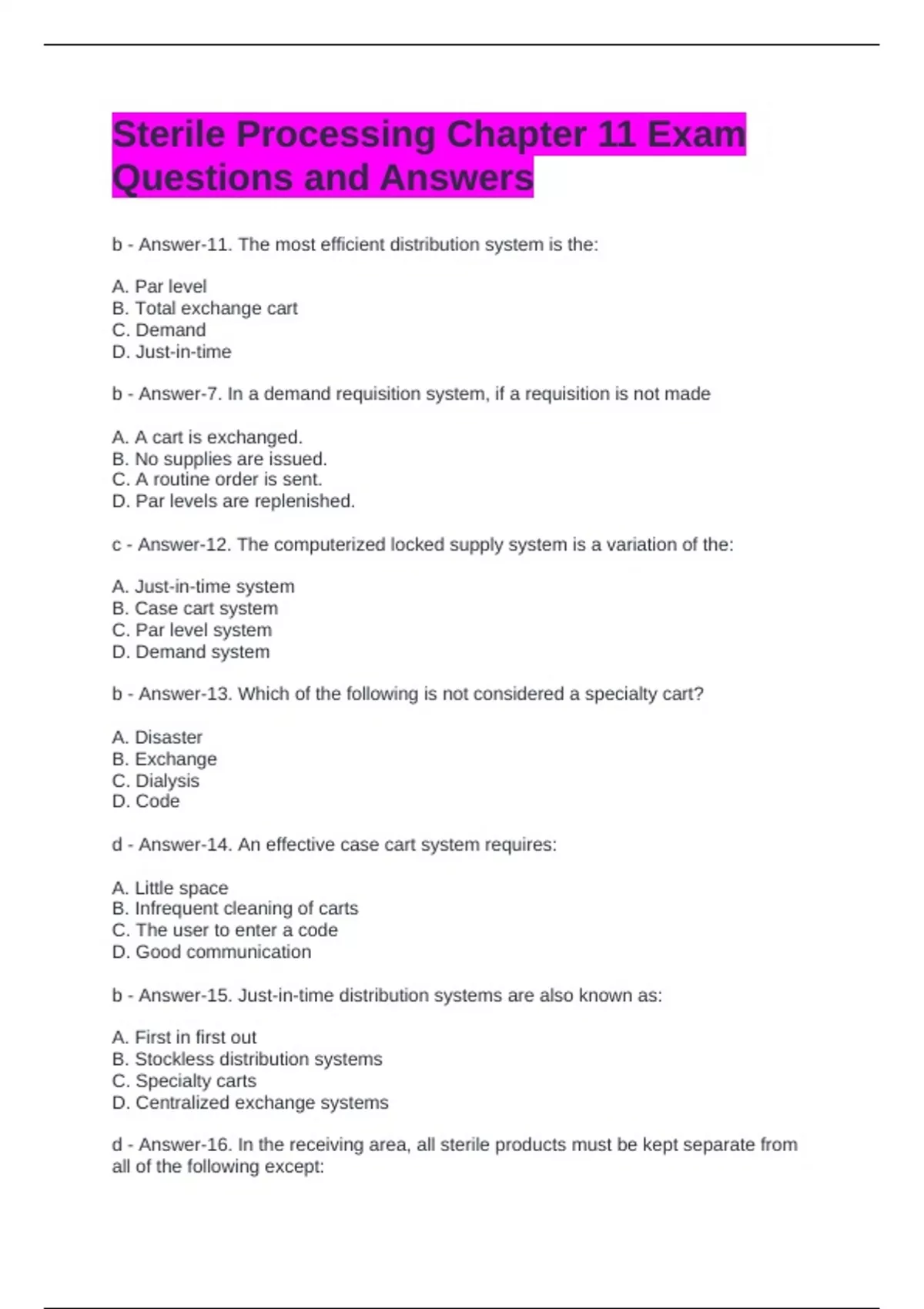 Sterile Processing Chapter 11 Exam Questions and Answers

b - Answer-11. The most efficient distribution system is the:

A. Par level
B. Total exchange cart
C. Demand
D. Just-in-time

b - Answer-7. In a demand requisition system, if a requisition is not made

A. A cart is exchanged.
B. No supplies are issued.
C. A routine order is sent.
D. Par levels are replenished.

c - Answer-12. The computerized locked supply system is a variation of the:

A. Just-in-time system
B. Case cart system
C. Par level system
D. Demand system

b - Answer-13. Which of the following is not considered a specialty cart?

A. Disaster
B. Exchange
C. Dialysis
D. Code

d - Answer-14. An effective case cart system requires:

A. Little space
B. Infrequent cleaning of carts
C. The user to enter a code
D. Good communication

b - Answer-15. Just-in-time distribution systems are also known as:

A. First in first out
B. Stockless distribution systems
C. Specialty carts
D. Centralized exchange systems

d - Answer-16. In the receiving area, all sterile products must be kept separate from all of the following except: